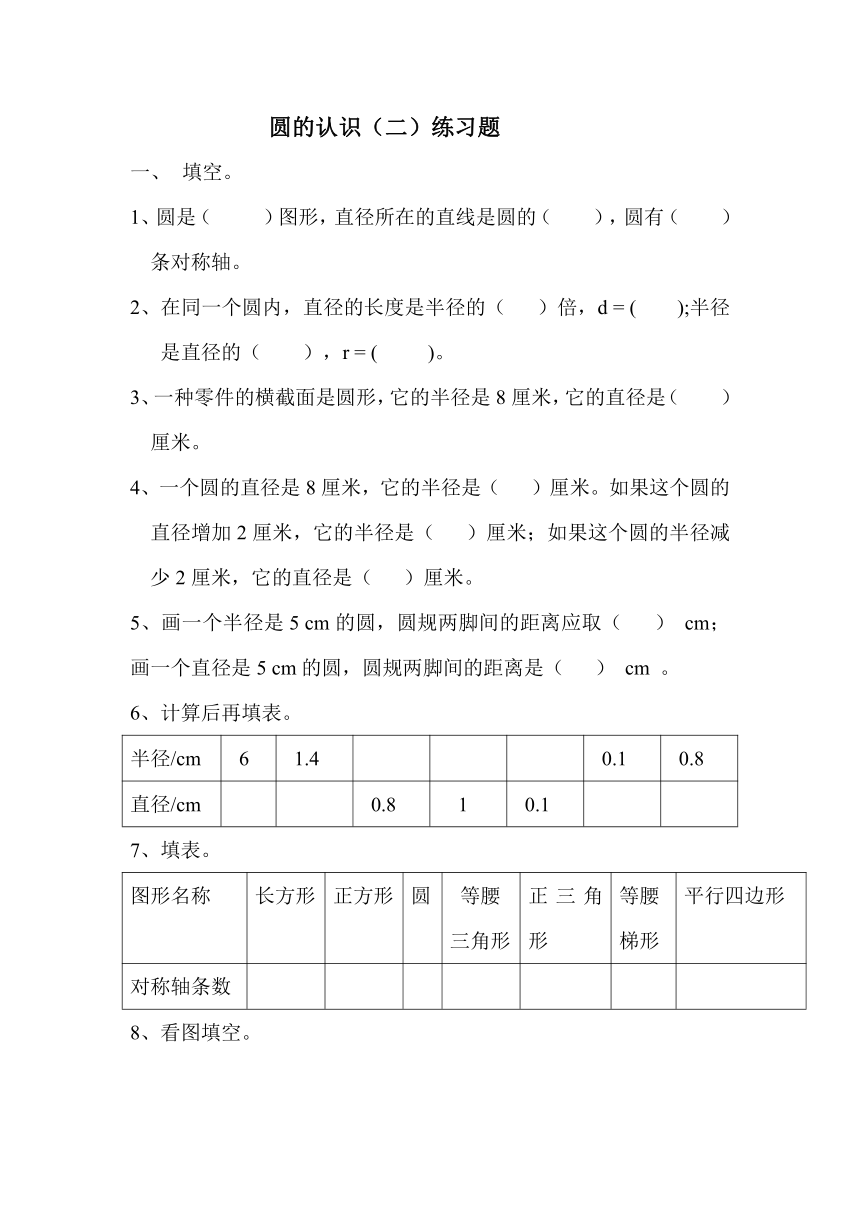 圆的认识（二）练习题

一、 填空。

1、圆是（　　）图形，直径所在的直线是圆的（　　），圆有（　　）条对称轴。

2、在同一个圆内，直径的长度是半径的（　　）倍，d = (　　);半径是直径的（　　），r = (　　)。

3、一种零件的横截面是圆形，它的半径是 8 厘米，它的直径是（　　）厘米。

4、一个圆的直径是 8 厘米，它的半径是（　　）厘米。如果这个圆的直径增加 2 厘米，它的半径是（　　）厘米；如果这个圆的半径减少 2 厘米，它的直径是（　　）厘米。

5、画一个半径是 5 cm 的圆，圆规两脚间的距离应取（　　） cm；画一个直径是 5 cm 的圆，圆规两脚间的距离是（　　） cm 。

6、计算后再填表。

| 半径/cm | 6 | 1.4 | | | | 0.1 | 0.8 |
|---|---|---|---|---|---|---|---|
| 直径/cm | | | 0.8 | 1 | 0.1 | | |

7、填表。

| 图形名称 | 长方形 | 正方形 | 圆 | 等腰三角形 | 正三角形 | 等腰梯形 | 平行四边形 |
|---|---|---|---|---|---|---|---|
| 对称轴条数 | | | | | | | |

8、看图填空。